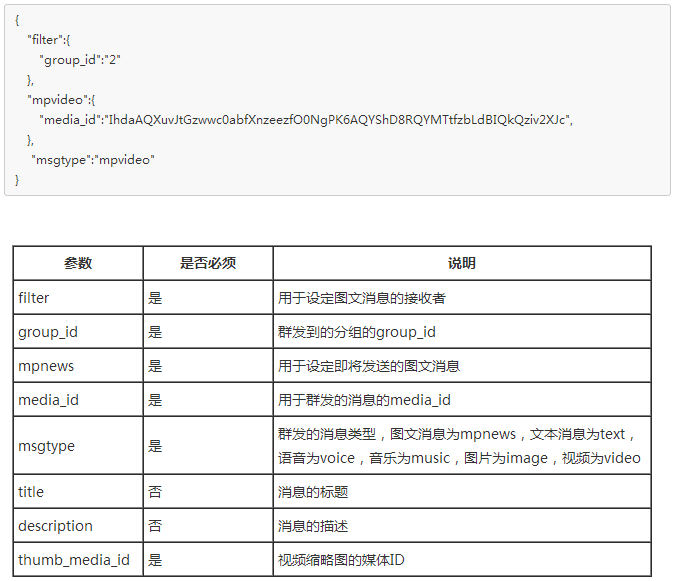 {
"filter":{
"group_id":"2"
},
"mpvideo":{
"media_id":"IhdaAQXuvJtGzwwc0abfXnzeezfO0NgPK6AQYShD8RQYMTtfzbLdBIQkQziv2XJc",
},
"msgtype":"mpvideo"
}

| 参数 | 是否必须 | 说明 |
|---|---|---|
| filter | 是 | 用于设定图文消息的接收者 |
| group_id | 是 | 群发到的分组的group_id |
| mpnews | 是 | 用于设定即将发送的图文消息 |
| media_id | 是 | 用于群发的消息的media_id |
| msgtype | 是 | 群发的消息类型，图文消息为mpnews，文本消息为text，语音为voice，音乐为music，图片为image，视频为video |
| title | 否 | 消息的标题 |
| description | 否 | 消息的描述 |
| thumb_media_id | 是 | 视频缩略图的媒体ID |